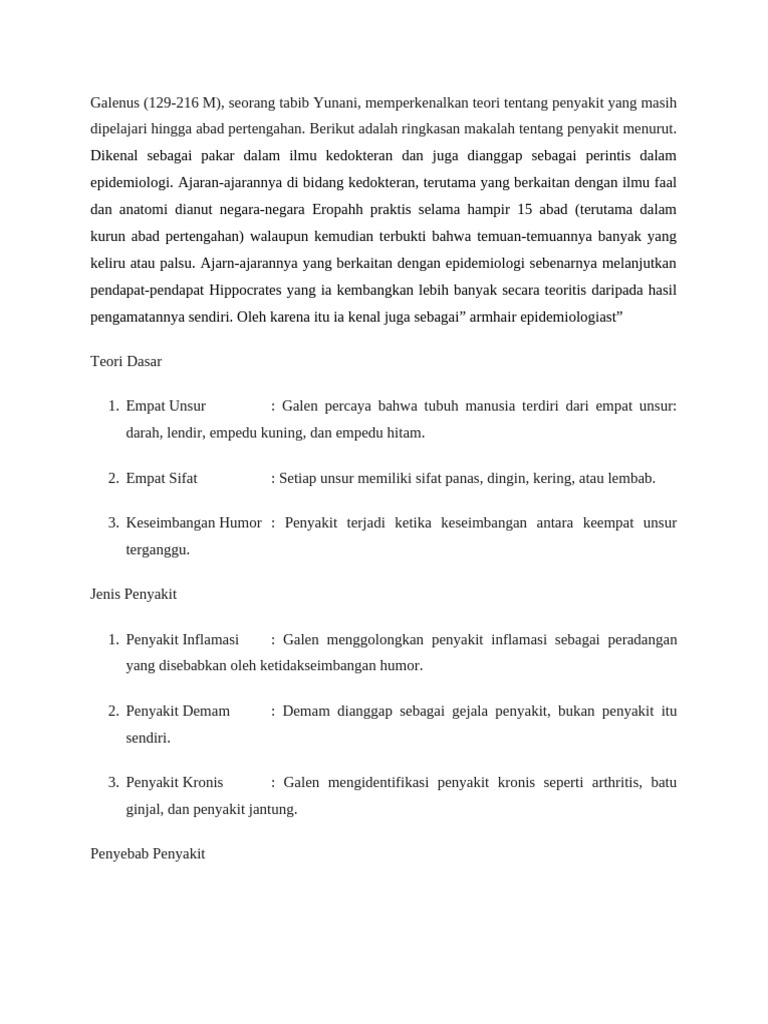 Galenus (129-216 M), seorang tabib Yunani, memperkenalkan teori tentang penyakit yang masih dipelajari hingga abad pertengahan. Berikut adalah ringkasan makalah tentang penyakit menurut. Dikenal sebagai pakar dalam ilmu kedokteran dan juga dianggap sebagai perintis dalam epidemiologi. Ajaran-ajarannya di bidang kedokteran, terutama yang berkaitan dengan ilmu faal dan anatomi dianut negara-negara Eropahh praktis selama hampir 15 abad (terutama dalam kurun abad pertengahan) walaupun kemudian terbukti bahwa temuan-temuannya banyak yang keliru atau palsu. Ajarn-ajarannya yang berkaitan dengan epidemiologi sebenarnya melanjutkan pendapat-pendapat Hippocrates yang ia kembangkan lebih banyak secara teoritis daripada hasil pengamatannya sendiri. Oleh karena itu ia kenal juga sebagai” armhair epidemiologiast”

Teori Dasar

1. Empat Unsur : Galen percaya bahwa tubuh manusia terdiri dari empat unsur: darah, lendir, empedu kuning, dan empedu hitam.

2. Empat Sifat : Setiap unsur memiliki sifat panas, dingin, kering, atau lembab.

3. Keseimbangan Humor : Penyakit terjadi ketika keseimbangan antara keempat unsur terganggu.

Jenis Penyakit

1. Penyakit Inflamasi : Galen menggolongkan penyakit inflamasi sebagai peradangan yang disebabkan oleh ketidakseimbangan humor.

2. Penyakit Demam : Demam dianggap sebagai gejala penyakit, bukan penyakit itu sendiri.

3. Penyakit Kronis : Galen mengidentifikasi penyakit kronis seperti arthritis, batu ginjal, dan penyakit jantung.

Penyebab Penyakit